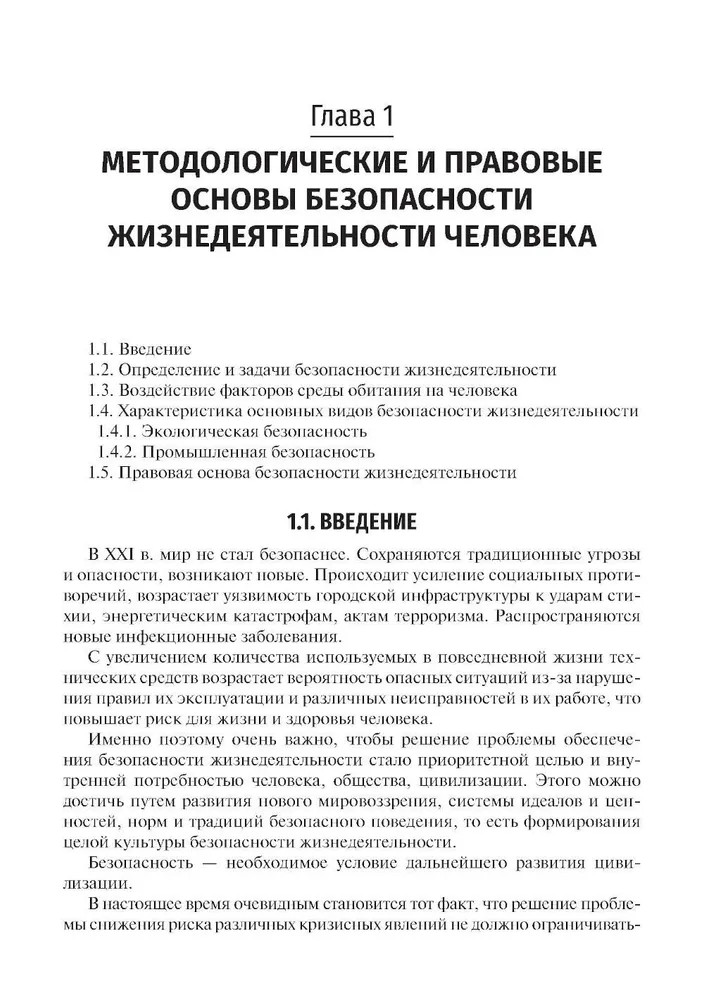 Глава 1

МЕТОДОЛОГИЧЕСКИЕ И ПРАВОВЫЕ ОСНОВЫ БЕЗОПАСНОСТИ ЖИЗНЕДЕЯТЕЛЬНОСТИ ЧЕЛОВЕКА

1.1. Введение
1.2. Определение и задачи безопасности жизнедеятельности
1.3. Воздействие факторов среды обитания на человека
1.4. Характеристика основных видов безопасности жизнедеятельности
1.4.1. Экологическая безопасность
1.4.2. Промышленная безопасность
1.5. Правовая основа безопасности жизнедеятельности

1.1. ВВЕДЕНИЕ

В XXI в. мир не стал безопаснее. Сохраняются традиционные угрозы и опасности, возникают новые. Происходит усиление социальных противоречий, возрастает уязвимость городской инфраструктуры к ударам стихии, энергетическим катастрофам, актам терроризма. Распространяются новые инфекционные заболевания.

С увеличением количества используемых в повседневной жизни технических средств возрастает вероятность опасных ситуаций из-за нарушения правил их эксплуатации и различных неисправностей в их работе, что повышает риск для жизни и здоровья человека.

Именно поэтому очень важно, чтобы решение проблемы обеспечения безопасности жизнедеятельности стало приоритетной целью и внутренней потребностью человека, общества, цивилизации. Этого можно достичь путем развития нового мировоззрения, системы идеалов и ценностей, норм и традиций безопасного поведения, то есть формирования целой культуры безопасности жизнедеятельности.

Безопасность — необходимое условие дальнейшего развития цивилизации.

В настоящее время очевидным становится тот факт, что решение проблемы снижения риска различных кризисных явлений не должно ограничивать-